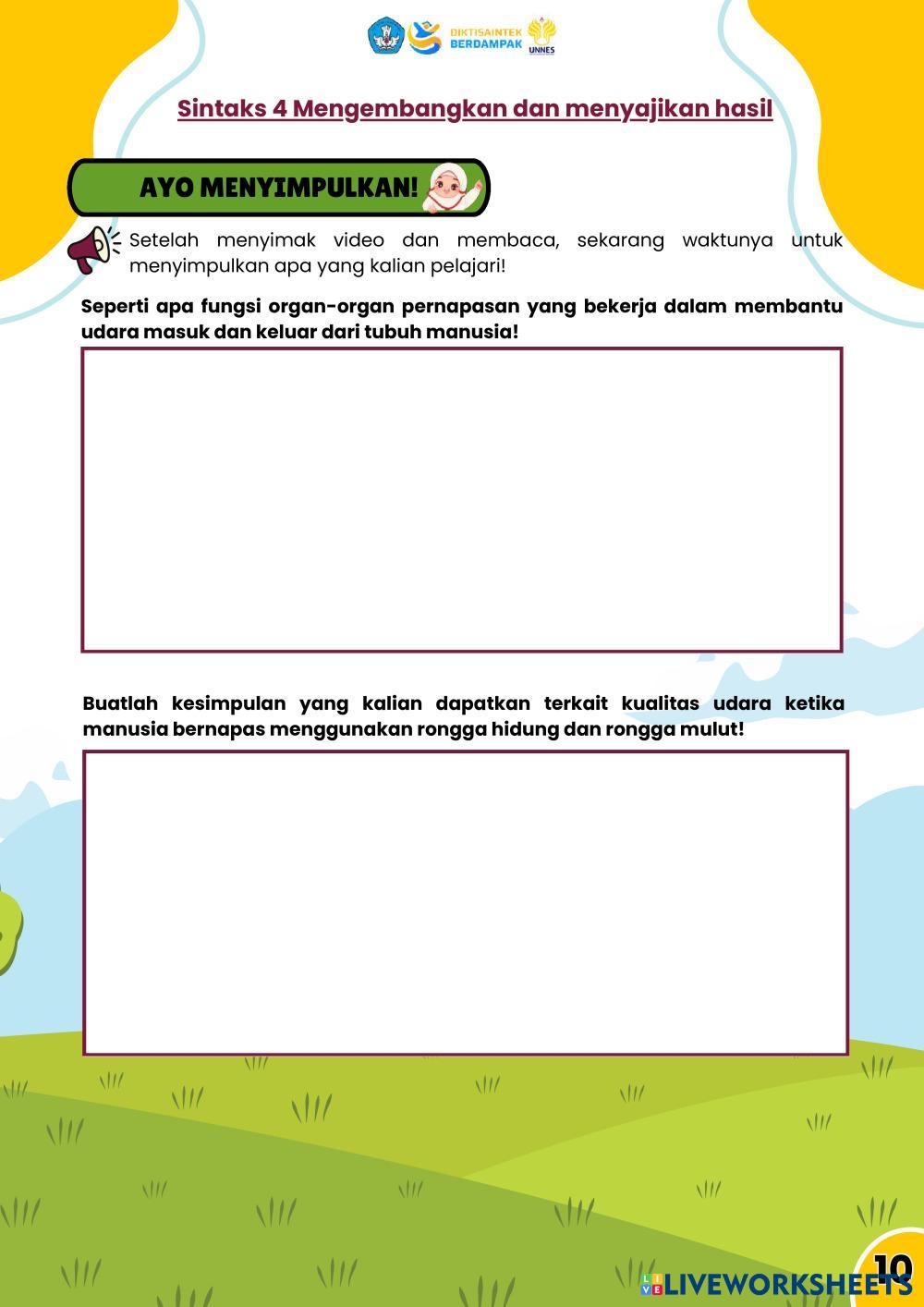 DIKTISAINTEK BERDAMPAK UNNES

Sintaks 4 Mengembangkan dan menyajikan hasil

AYO MENYIMPULKAN!

Setelah menyimak video dan membaca, sekarang waktunya untuk menyimpulkan apa yang kalian pelajari!

Seperti apa fungsi organ-organ pernapasan yang bekerja dalam membantu udara masuk dan keluar dari tubuh manusia!

Buatlah kesimpulan yang kalian dapatkan terkait kualitas udara ketika manusia bernapas menggunakan rongga hidung dan rongga mulut!

10

LIVEWORKSHEETS